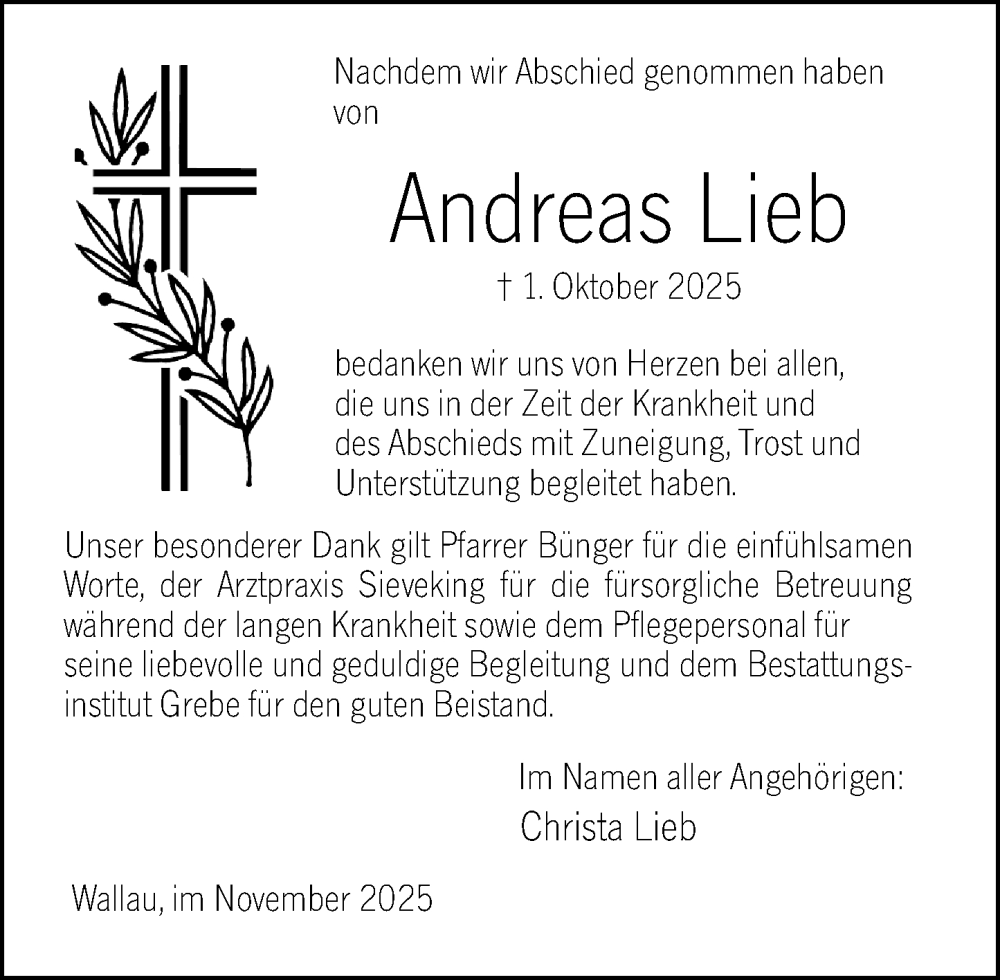 Nachdem wir Abschied genommen haben von

Andreas Lieb

† 1. Oktober 2025

bedanken wir uns von Herzen bei allen, die uns in der Zeit der Krankheit und des Abschieds mit Zuneigung, Trost und Unterstützung begleitet haben.

Unser besonderer Dank gilt Pfarrer Bünger für die einfühlsamen Worte, der Arztpraxis Sieveking für die fürsorgliche Betreuung während der langen Krankheit sowie dem Pflegepersonal für seine liebevolle und geduldige Begleitung und dem Bestattungsinstitut Grebe für den guten Beistand.

Im Namen aller Angehörigen:
Christa Lieb

Wallau, im November 2025